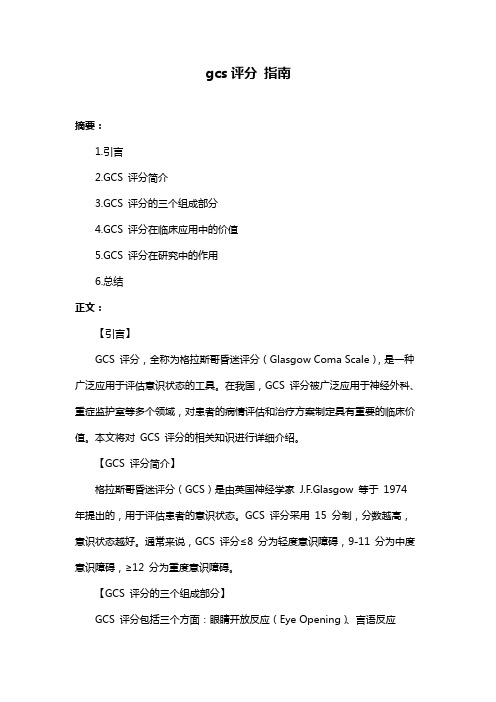 gcs 评分 指南

摘要：

1.引言

2.GCS 评分简介

3.GCS 评分的三个组成部分

4.GCS 评分在临床应用中的价值

5.GCS 评分在研究中的作用

6.总结

正文：

【引言】

GCS 评分，全称为格拉斯哥昏迷评分（Glasgow Coma Scale），是一种广泛应用于评估意识状态的工具。在我国，GCS 评分被广泛应用于神经外科、重症监护室等多个领域，对患者的病情评估和治疗方案制定具有重要的临床价值。本文将对 GCS 评分的相关知识进行详细介绍。

【GCS 评分简介】

格拉斯哥昏迷评分（GCS）是由英国神经学家 J.F.Glasgow 等于 1974 年提出的，用于评估患者的意识状态。GCS 评分采用 15 分制，分数越高，意识状态越好。通常来说，GCS 评分≤8 分为轻度意识障碍，9-11 分为中度意识障碍，≥12 分为重度意识障碍。

【GCS 评分的三个组成部分】

GCS 评分包括三个方面：眼睛开放反应（Eye Opening）、言语反应